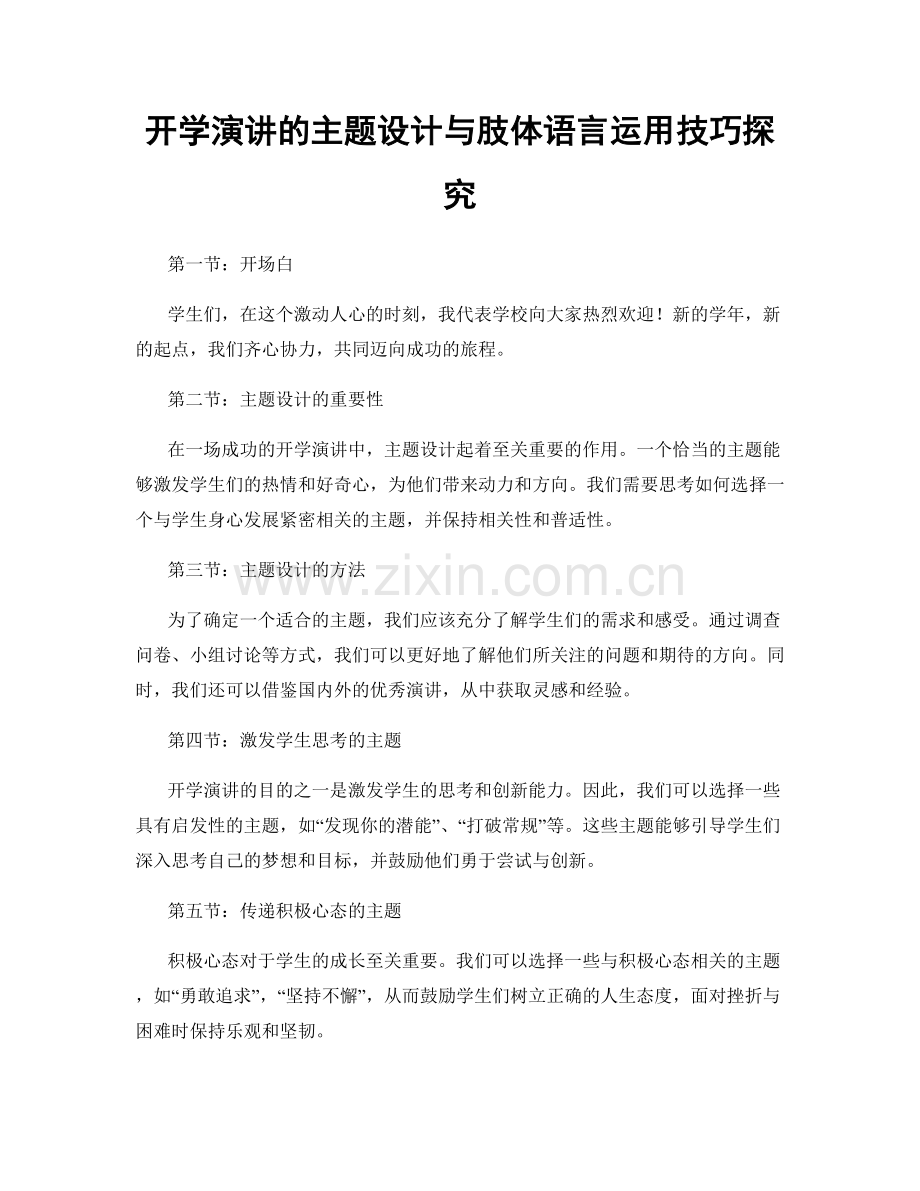 开学演讲的主题设计与肢体语言运用技巧探究

第一节：开场白

学生们，在这个激动人心的时刻，我代表学校向大家热烈欢迎！新的学年，新的起点，我们齐心协力，共同迈向成功的旅程。

第二节：主题设计的重要性

在一场成功的开学演讲中，主题设计起着至关重要的作用。一个恰当的主题能够激发学生们的热情和好奇心，为他们带来动力和方向。我们需要思考如何选择一个与学生身心发展紧密相关的主题，并保持相关性和普适性。

第三节：主题设计的方法

为了确定一个适合的主题，我们应该充分了解学生们的需求和感受。通过调查问卷、小组讨论等方式，我们可以更好地了解他们所关注的问题和期待的方向。同时，我们还可以借鉴国内外的优秀演讲，从中获取灵感和经验。

第四节：激发学生思考的主题

开学演讲的目的之一是激发学生的思考和创新能力。因此，我们可以选择一些具有启发性的主题，如“发现你的潜能”、“打破常规”等。这些主题能够引导学生们深入思考自己的梦想和目标，并鼓励他们勇于尝试与创新。

第五节：传递积极心态的主题

积极心态对于学生的成长至关重要。我们可以选择一些与积极心态相关的主题，如“勇敢追求”，“坚持不懈”，从而鼓励学生们树立正确的人生态度，面对挫折与困难时保持乐观和坚韧。

www.zixin.com.cn